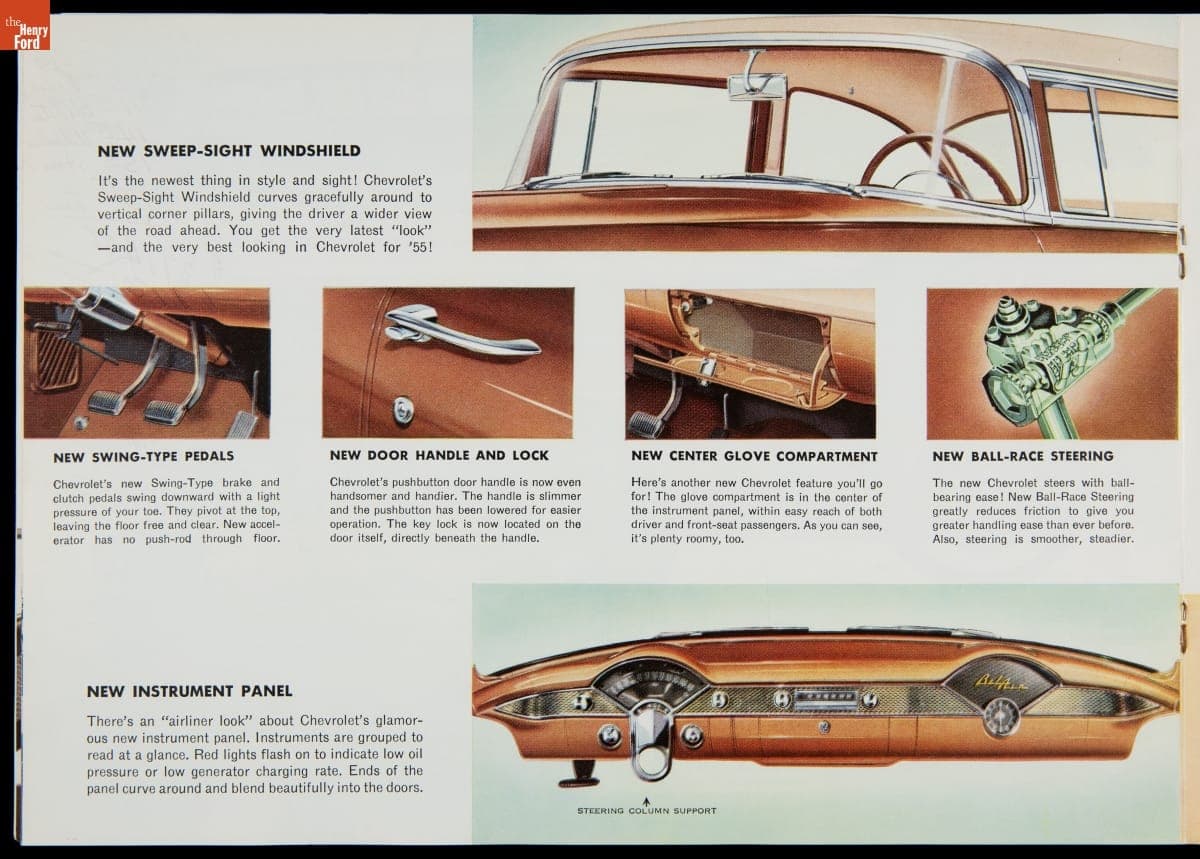 the Henry Ford

NEW SWEEP-SIGHT WINDSHIELD

It's the newest thing in style and sight! Chevrolet's Sweep-Sight Windshield curves gracefully around to vertical corner pillars, giving the driver a wider view of the road ahead. You get the very latest "look" —and the very best looking in Chevrolet for '55!

NEW SWING-TYPE PEDALS

Chevrolet's new Swing-Type brake and clutch pedals swing downward with a light pressure of your toe. They pivot at the top, leaving the floor free and clear. New accelerator has no push-rod through floor.

NEW DOOR HANDLE AND LOCK

Chevrolet's pushbutton door handle is now even handsomer and handier. The handle is slimmer and the pushbutton has been lowered for easier operation. The key lock is now located on the door itself, directly beneath the handle.

NEW CENTER GLOVE COMPARTMENT

Here's another new Chevrolet feature you'll go for! The glove compartment is in the center of the instrument panel, within easy reach of both driver and front-seat passengers. As you can see, it's plenty roomy, too.

NEW BALL-RACE STEERING

The new Chevrolet steers with ball-bearing ease! New Ball-Race Steering greatly reduces friction to give you greater handling ease than ever before. Also, steering is smoother, steadier.

NEW INSTRUMENT PANEL

There's an "airliner look" about Chevrolet's glamorous new instrument panel. Instruments are grouped to read at a glance. Red lights flash on to indicate low oil pressure or low generator charging rate. Ends of the panel curve around and blend beautifully into the doors.

Bel Air

STEERING COLUMN SUPPORT